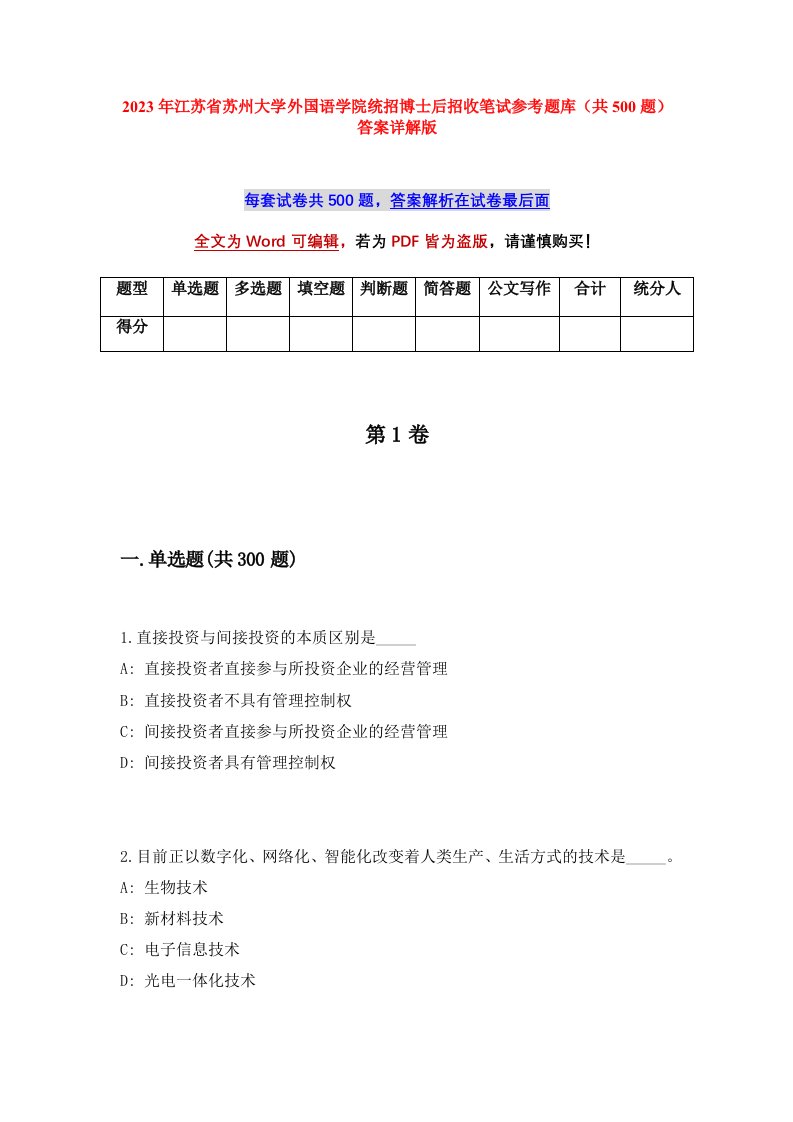 2023年江苏省苏州大学外国语学院统招博士后招收笔试参考题库（共500题）答案详解版

每套试卷共500题，答案解析在试卷最后面

全文为Word可编辑，若为PDF皆为盗版，请谨慎购买！

| 题型 | 单选题 | 多选题 | 填空题 | 判断题 | 简答题 | 公文写作 | 合计 | 统分人 |
|---|---|---|---|---|---|---|---|---|
| 得分 | | | | | | | | |

第1卷

一.单选题(共300题)

1.直接投资与间接投资的本质区别是_____
A: 直接投资者直接参与所投资企业的经营管理
B: 直接投资者不具有管理控制权
C: 间接投资者直接参与所投资企业的经营管理
D: 间接投资者具有管理控制权

2.目前正以数字化、网络化、智能化改变着人类生产、生活方式的技术是_____。
A: 生物技术
B: 新材料技术
C: 电子信息技术
D: 光电一体化技术